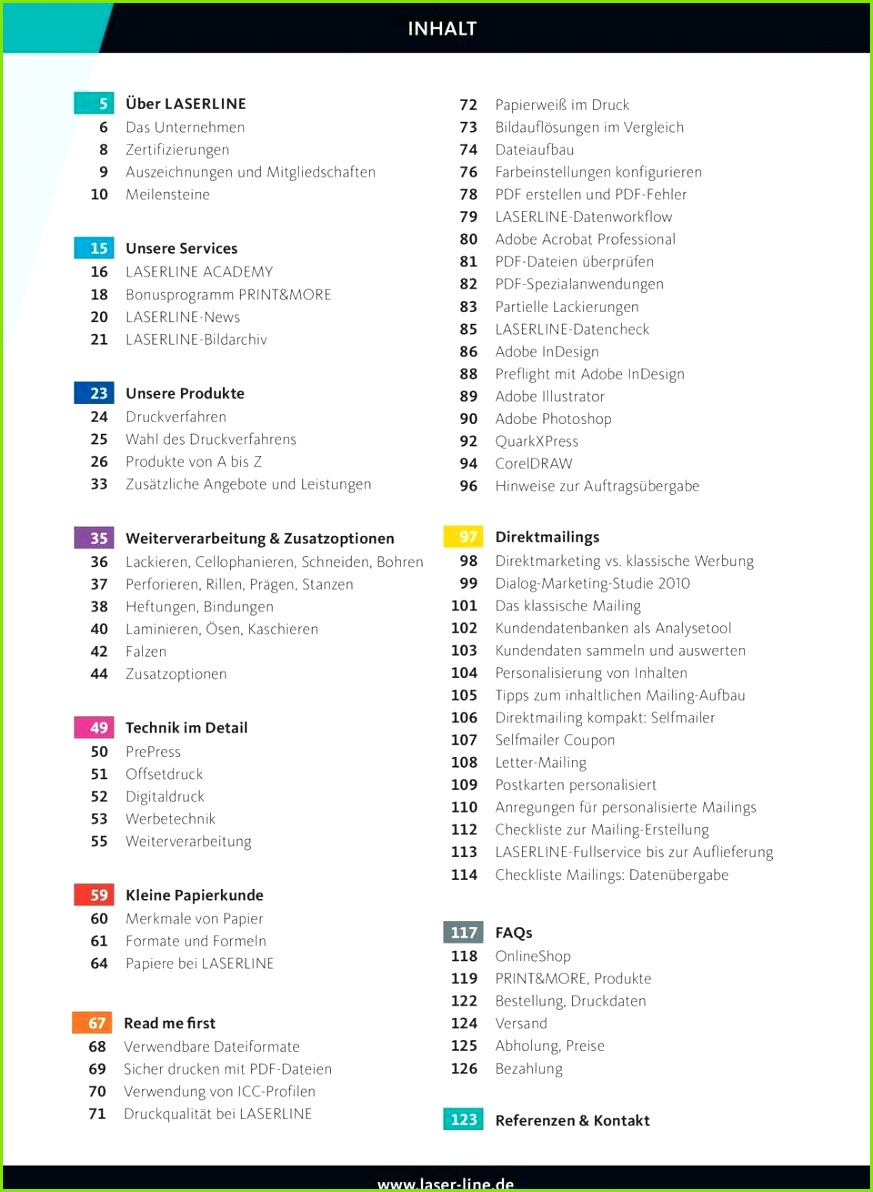 INHALT

5 Über LASERLINE
6 Das Unternehmen
8 Zertifizierungen
9 Auszeichnungen und Mitgliedschaften
10 Meilensteine

15 Unsere Services
16 LASERLINE ACADEMY
18 Bonusprogramm PRINT&MORE
20 LASERLINE-News
21 LASERLINE-Bildarchiv

23 Unsere Produkte
24 Druckverfahren
25 Wahl des Druckverfahrens
26 Produkte von A bis Z
33 Zusätzliche Angebote und Leistungen

35 Weiterverarbeitung & Zusatzoptionen
36 Lackieren, Cellophanieren, Schneiden, Bohren
37 Perforieren, Rillen, Prägen, Stanzen
38 Heftungen, Bindungen
40 Laminieren, Ösen, Kaschieren
42 Falzen
44 Zusatzoptionen

49 Technik im Detail
50 PrePress
51 Offsetdruck
52 Digitaldruck
53 Werbetechnik
55 Weiterverarbeitung

59 Kleine Papierkunde
60 Merkmale von Papier
61 Formate und Formeln
64 Papiere bei LASERLINE

67 Read me first
68 Verwendbare Dateiformate
69 Sicher drucken mit PDF-Dateien
70 Verwendung von ICC-Profilen
71 Druckqualität bei LASERLINE

72 Papierweiß im Druck
73 Bildauflösungen im Vergleich
74 Dateiaufbau
76 Farbeinstellungen konfigurieren
78 PDF erstellen und PDF-Fehler
79 LASERLINE-Datenworkflow
80 Adobe Acrobat Professional
81 PDF-Dateien überprüfen
82 PDF-Spezialanwendungen
83 Partielle Lackierungen
85 LASERLINE-Datencheck
86 Adobe InDesign
88 Preflight mit Adobe InDesign
89 Adobe Illustrator
90 Adobe Photoshop
92 QuarkXPress
94 CorelDRAW
96 Hinweise zur Auftragsübergabe

97 Direktmailings
98 Direktmarketing vs. klassische Werbung
99 Dialog-Marketing-Studie 2010
101 Das klassische Mailing
102 Kundendatenbanken als Analysetool
103 Kundendaten sammeln und auswerten
104 Personalisierung von Inhalten
105 Tipps zum inhaltlichen Mailing-Aufbau
106 Direktmailing kompakt: Selfmailer
107 Selfmailer Coupon
108 Letter-Mailing
109 Postkarten personalisiert
110 Anregungen für personalisierte Mailings
112 Checkliste zur Mailing-Erstellung
113 LASERLINE-Fullservice bis zur Auflieferung
114 Checkliste Mailings: Datenübergabe

117 FAQs
118 OnlineShop
119 PRINT&MORE, Produkte
122 Bestellung, Druckdaten
124 Versand
125 Abholung, Preise
126 Bezahlung

123 Referenzen & Kontakt

www.laser-line.de